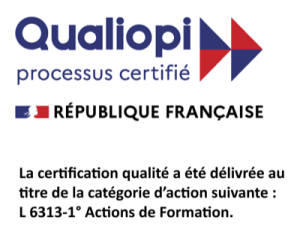 Qualiopi
processus certifié

RÉPUBLIQUE FRANÇAISE

La certification qualité a été délivrée au titre de la catégorie d'action suivante : L 6313-1° Actions de Formation.